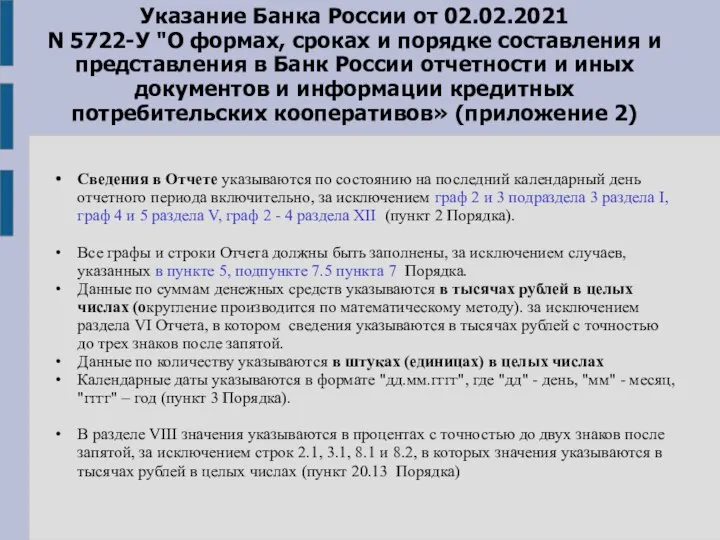 Указание Банка России от 02.02.2021 N 5722-У "О формах, сроках и порядке составления и представления в Банк России отчетности и иных документов и информации кредитных потребительских кооперативов» (приложение 2)

• Сведения в Отчете указываются по состоянию на последний календарный день отчетного периода включительно, за исключением граф 2 и 3 подраздела 3 раздела I, граф 4 и 5 раздела V, граф 2 - 4 раздела XII (пункт 2 Порядка).

• Все графы и строки Отчета должны быть заполнены, за исключением случаев, указанных в пункте 5, подпункте 7.5 пункта 7 Порядка.
• Данные по суммам денежных средств указываются в тысячах рублей в целых числах (округление производится по математическому методу). за исключением раздела VI Отчета, в котором сведения указываются в тысячах рублей с точностью до трех знаков после запятой.
• Данные по количеству указываются в штуках (единицах) в целых числах
• Календарные даты указываются в формате "дд.мм.гггг", где "дд" - день, "мм" - месяц, "гггг" – год (пункт 3 Порядка).

• В разделе VIII значения указываются в процентах с точностью до двух знаков после запятой, за исключением строк 2.1, 3.1, 8.1 и 8.2, в которых значения указываются в тысячах рублей в целых числах (пункт 20.13 Порядка)